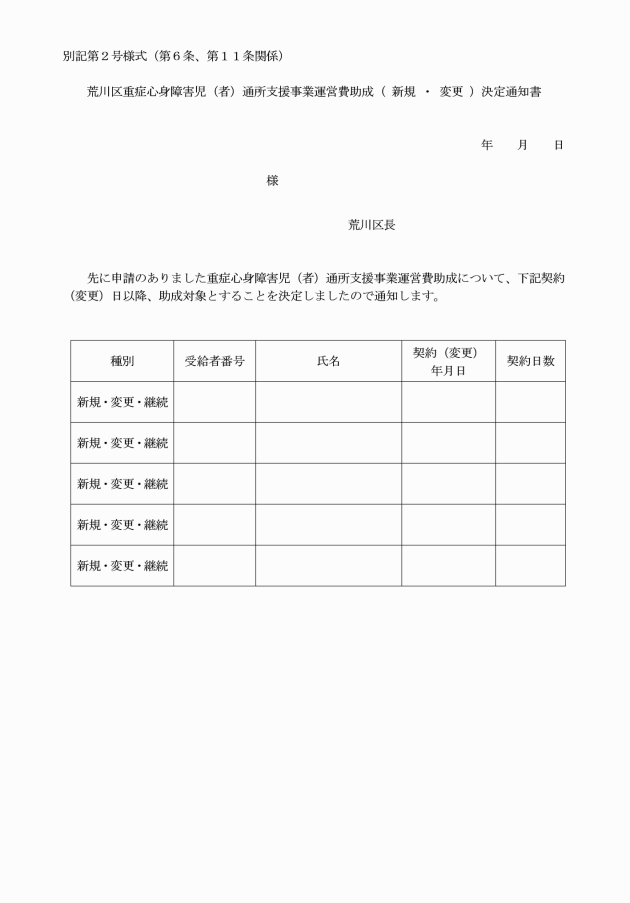 別記第２号様式（第６条、第１１条関係）

荒川区重症心身障害児（者）通所支援事業運営費助成（ 新規 ・ 変更 ）決定通知書

年　　月　　日

様

荒川区長

先に申請のありました重症心身障害児（者）通所支援事業運営費助成について、下記契約（変更）日以降、助成対象とすることを決定しましたので通知します。

| 種別 | 受給者番号 | 氏名 | 契約（変更）年月日 | 契約日数 |
|---|---|---|---|---|
| 新規・変更・継続 | | | | |
| 新規・変更・継続 | | | | |
| 新規・変更・継続 | | | | |
| 新規・変更・継続 | | | | |
| 新規・変更・継続 | | | | |